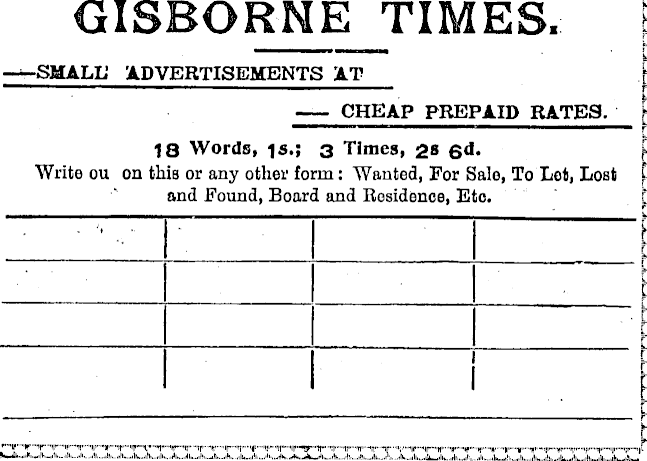 GISBORNE TIMES.

—SMALL ADVERTISEMENTS AT

— CHEAP PREPAID RATES.

18 Words, 1s.; 3 Times, 2s 6d.

Write ou on this or any other form: Wanted, For Sale, To Let, Lost and Found, Board and Residence, Etc.